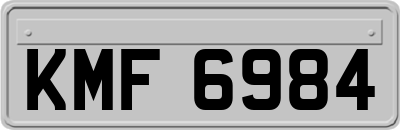 KMF 6984